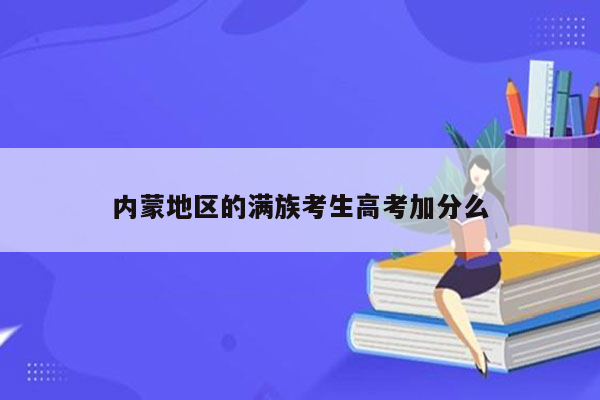 内蒙地区的满族考生高考加分么